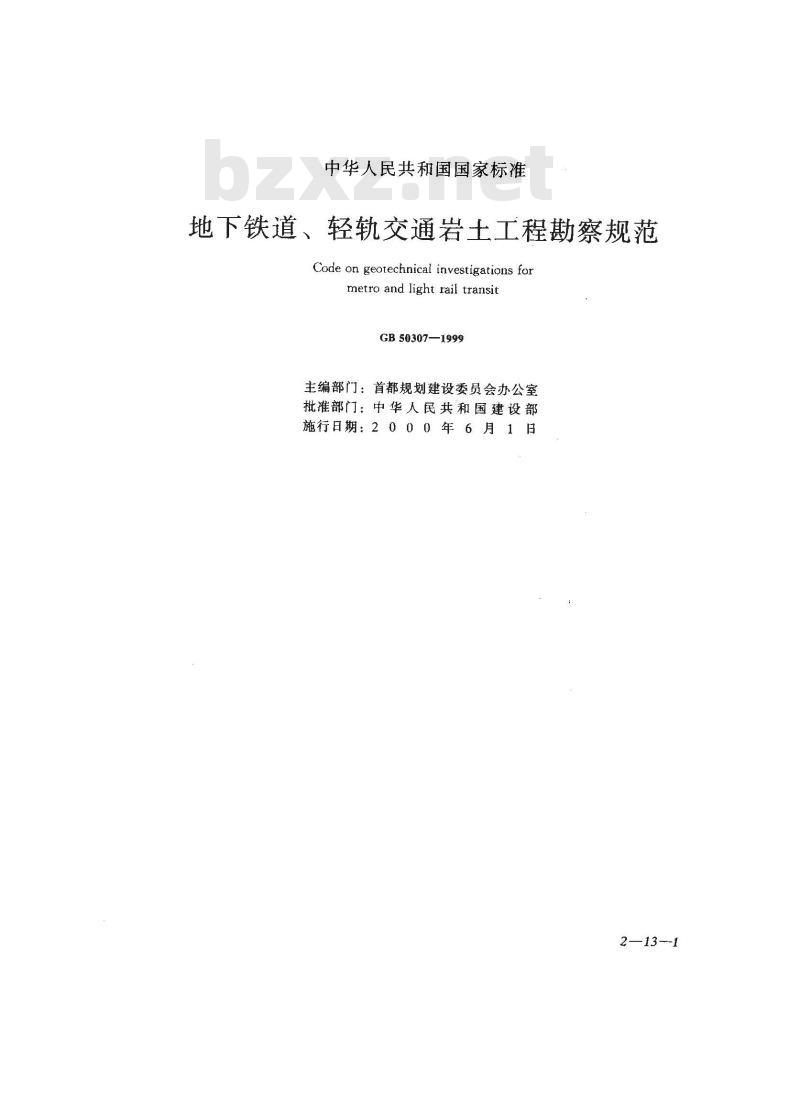 bzxz.net

中华人民共和国国家标准

地下铁道、轻轨交通岩土工程勘察规范

Code on geotechnical investigations for metro and light rail transit

GB 50307—1999

主编部门：首都规划建设委员会办公室
批准部门：中华人民共和国建设部
施行日期：2000年6月1日

2—13—1